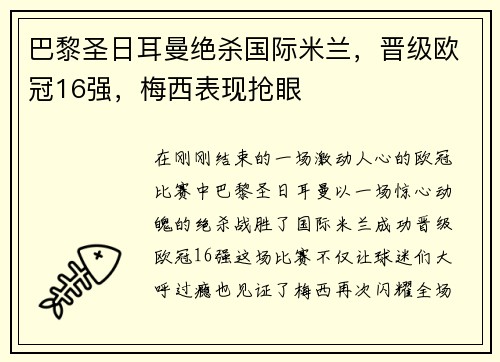 巴黎圣日耳曼绝杀国际米兰，晋级欧冠16强，梅西表现抢眼

在刚刚结束的一场激动人心的欧冠比赛中巴黎圣日耳曼以一场惊心动魄的绝杀战胜了国际米兰成功晋级欧冠16强这场比赛不仅让球迷们大呼过瘾也见证了梅西再次闪耀全场